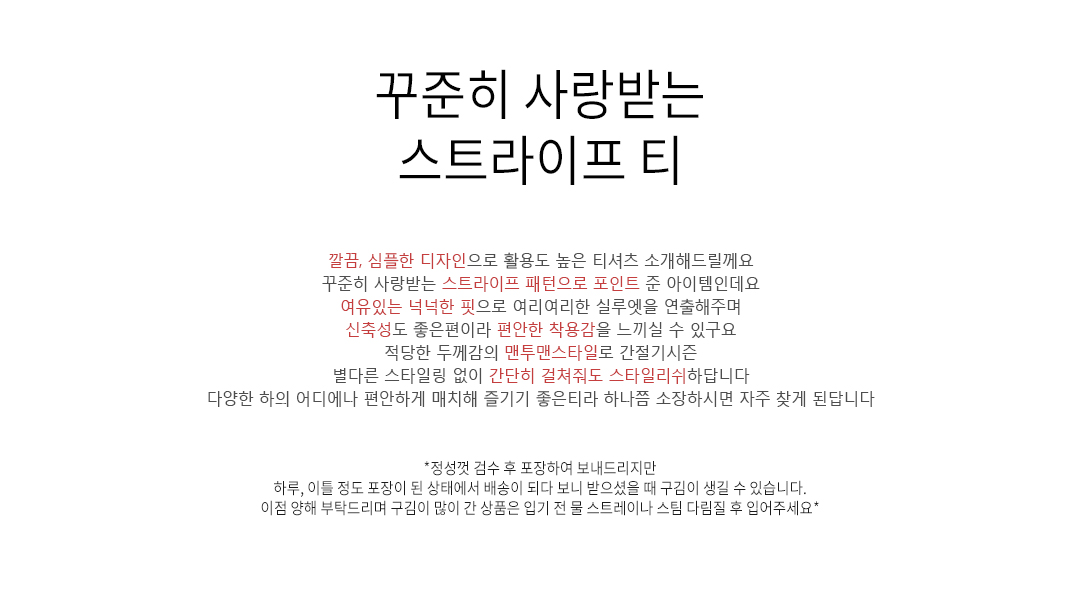 꾸준히 사랑받는
스트라이프 티

깔끔, 심플한 디자인으로 활용도 높은 티셔츠 소개해드릴께요
꾸준히 사랑받는 스트라이프 패턴으로 포인트 준 아이템인데요
여유있는 넉넉한 핏으로 여리여리한 실루엣을 연출해주며
신축성도 좋은편이라 편안한 착용감을 느끼실 수 있구요
적당한 두께감의 맨투맨스타일로 간절기시즌
별다른 스타일링 없이 간단히 걸쳐줘도 스타일리쉬하답니다
다양한 하의 어디에나 편안하게 매치해 즐기기 좋은티라 하나쯤 소장하시면 자주 찾게 된답니다

*정성껏 검수 후 포장하여 보내드리지만
하루, 이틀 정도 포장이 된 상태에서 배송이 되다 보니 받으셨을 때 구김이 생길 수 있습니다.
이점 양해 부탁드리며 구김이 많이 간 상품은 입기 전 물 스트레이나 스팀 다림질 후 입어주세요*